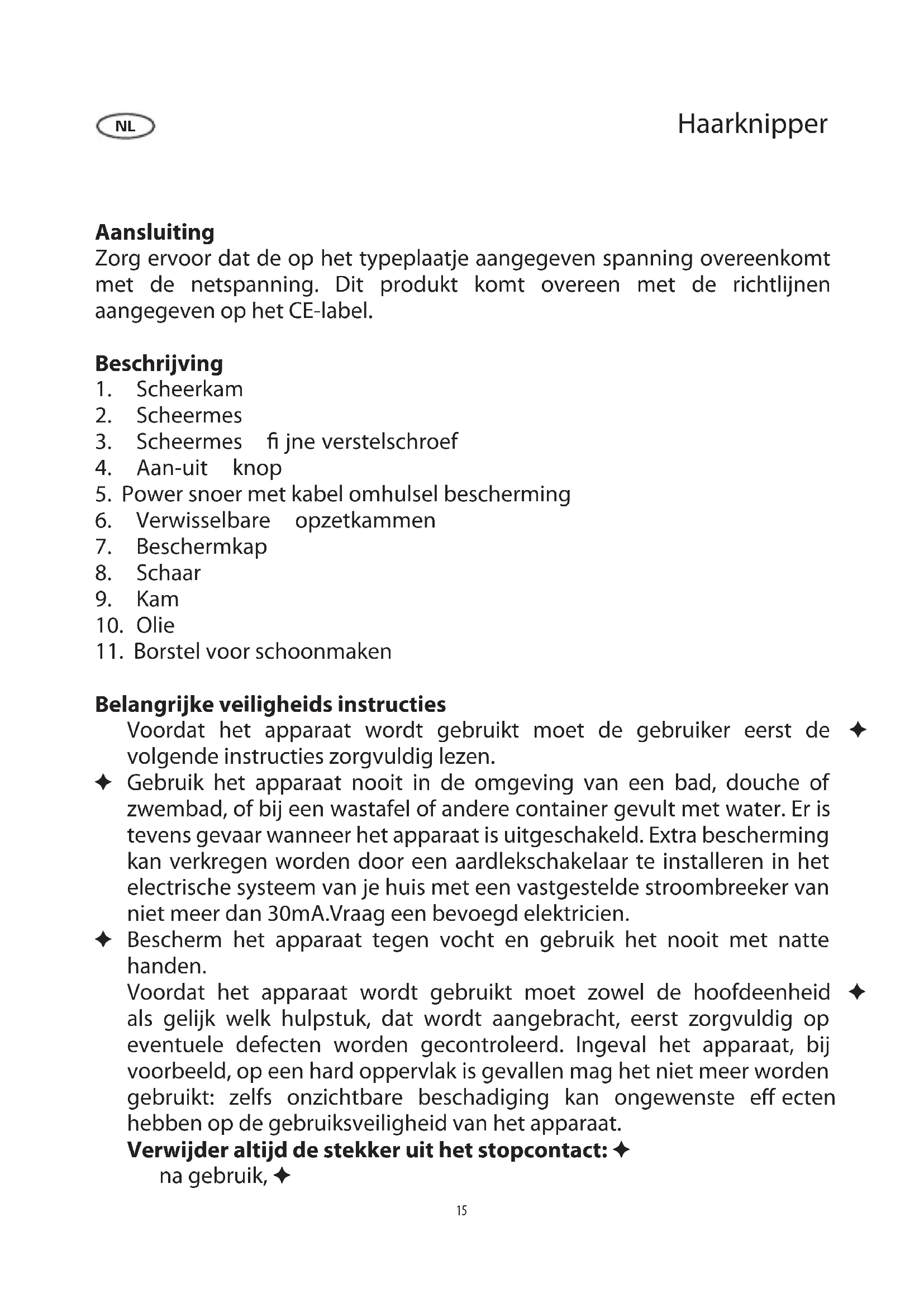 NL

Haarknipper

**Aansluiting**
Zorg ervoor dat de op het typeplaatje aangegeven spanning overeenkomt met de netspanning. Dit produkt komt overeen met de richtlijnen aangegeven op het CE-label.

**Beschrijving**
1. Scheerkam
2. Scheermes
3. Scheermes fi jne verstelschroef
4. Aan-uit knop
5. Power snoer met kabel omhulsel bescherming
6. Verwisselbare opzetkammen
7. Beschermkap
8. Schaar
9. Kam
10. Olie
11. Borstel voor schoonmaken

**Belangrijke veiligheids instructies**
Voordat het apparaat wordt gebruikt moet de gebruiker eerst de volgende instructies zorgvuldig lezen. ✦
✦ Gebruik het apparaat nooit in de omgeving van een bad, douche of zwembad, of bij een wastafel of andere container gevult met water. Er is tevens gevaar wanneer het apparaat is uitgeschakeld. Extra bescherming kan verkregen worden door een aardlekschakelaar te installeren in het electrische systeem van je huis met een vastgestelde stroombreeker van niet meer dan 30mA.Vraag een bevoegd elektricien.
✦ Bescherm het apparaat tegen vocht en gebruik het nooit met natte handen.
Voordat het apparaat wordt gebruikt moet zowel de hoofdeenheid als gelijk welk hulpstuk, dat wordt aangebracht, eerst zorgvuldig op eventuele defecten worden gecontroleerd. Ingeval het apparaat, bij voorbeeld, op een hard oppervlak is gevallen mag het niet meer worden gebruikt: zelfs onzichtbare beschadiging kan ongewenste eff ecten hebben op de gebruiksveiligheid van het apparaat. ✦
**Verwijder altijd de stekker uit het stopcontact:** ✦
na gebruik, ✦

15